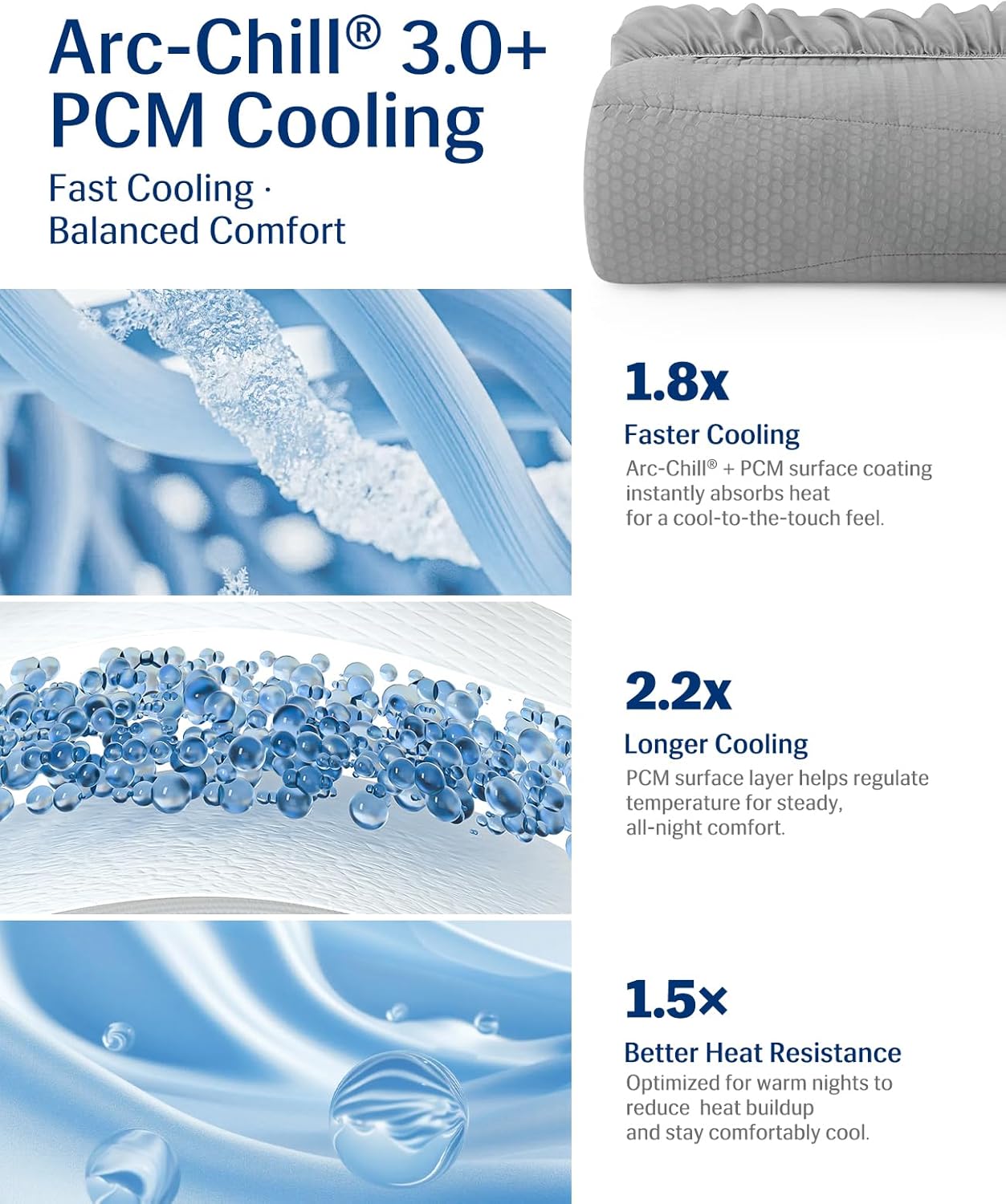 Arc-Chill® 3.0+ PCM Cooling

Fast Cooling · Balanced Comfort

1.8x

Faster Cooling

Arc-Chill® + PCM surface coating instantly absorbs heat for a cool-to-the-touch feel.

2.2x

Longer Cooling

PCM surface layer helps regulate temperature for steady, all-night comfort.

1.5x

Better Heat Resistance

Optimized for warm nights to reduce heat buildup and stay comfortably cool.